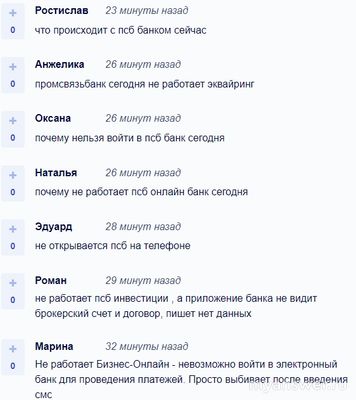 +
0
Ростислав 23 минуты назад
что происходит с псб банком сейчас

+
0
Анжелика 26 минут назад
промсвязьбанк сегодня не работает эквайринг

+
0
Оксана 26 минут назад
почему нельзя войти в псб банк сегодня

+
0
Наталья 26 минут назад
почему не работает псб онлайн банк сегодня

+
0
Эдуард 28 минут назад
не открывается псб на телефоне

+
0
Роман 29 минут назад
не работает псб инвестиции , а приложение банка не видит брокерский счет и договор, пишет нет данных

+
0
Марина 32 минуты назад
Не работает Бизнес-Онлайн - невозможно войти в электронный банк для проведения платежей. Просто выбивает после введения смс

myanswer.ru